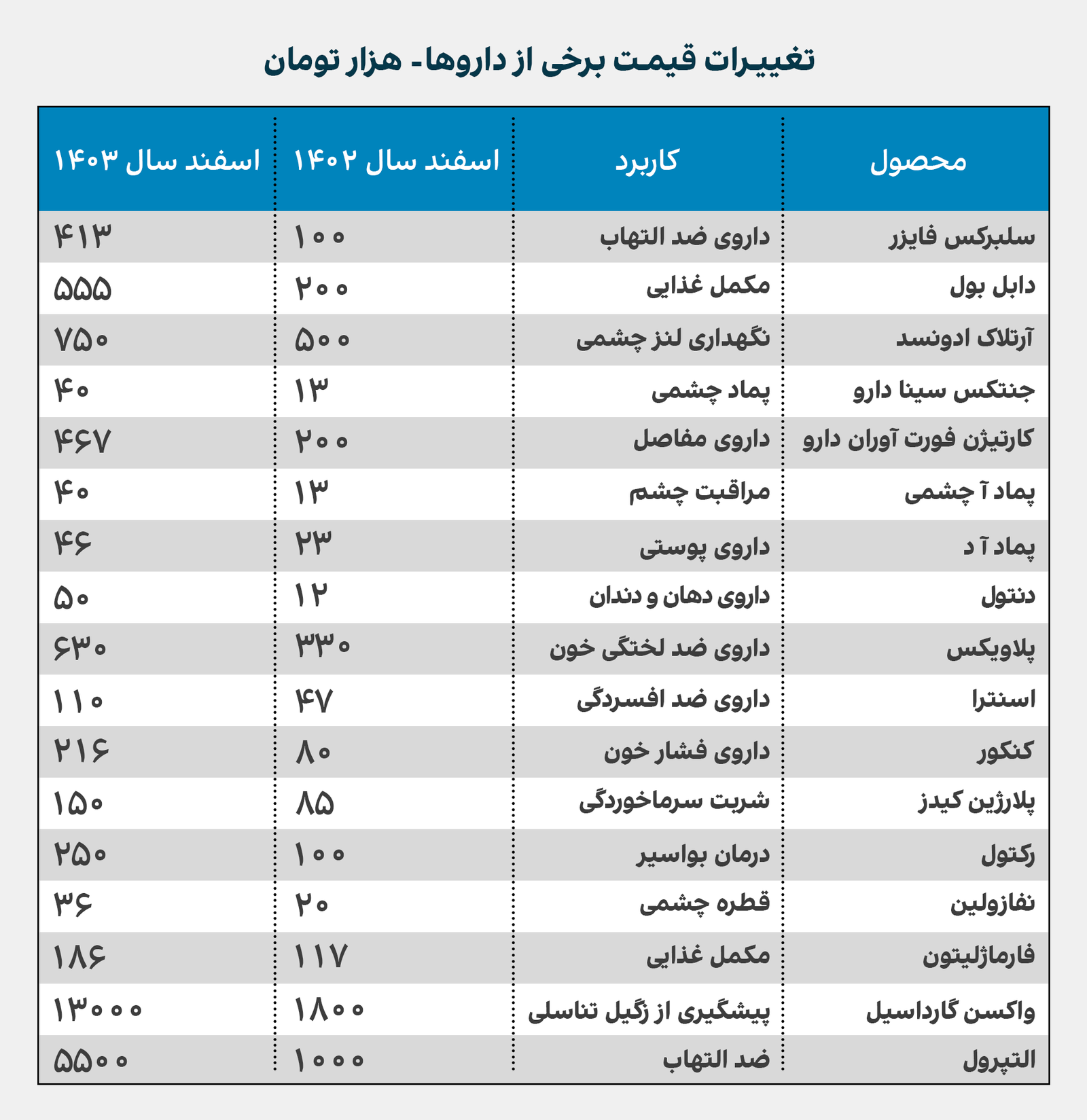 تغییرات قیمت برخی از داروها- هزار تومان

| محصول | کاربرد | اسفند سال ۱۴۰۲ | اسفند سال ۱۴۰۳ |
|---|---|---|---|
| سلبرکس فایزر | داروی ضد التهاب | ۱۰۰ | ۴۱۳ |
| دابل بول | مکمل غذایی | ۲۰۰ | ۵۵۵ |
| آرتلاک ادونسد | نگهداری لنز چشمی | ۵۰۰ | ۷۵۰ |
| جنتکس سینا دارو | پماد چشمی | ۱۳ | ۴۰ |
| کارتیژن فورت آوران دارو | داروی مفاصل | ۲۰۰ | ۴۶۷ |
| پماد آ چشمی | مراقبت چشم | ۱۳ | ۴۰ |
| پماد آ د | داروی پوستی | ۲۳ | ۴۶ |
| دنتول | داروی دهان و دندان | ۱۲ | ۵۰ |
| پلاویکس | داروی ضد لختگی خون | ۳۳۰ | ۶۳۰ |
| اسنترا | داروی ضد افسردگی | ۴۷ | ۱۱۰ |
| کنکور | داروی فشار خون | ۸۰ | ۲۱۶ |
| پلارژین کیدز | شربت سرماخوردگی | ۸۵ | ۱۵۰ |
| رکتول | درمان بواسیر | ۱۰۰ | ۲۵۰ |
| نفازولین | قطره چشمی | ۲۰ | ۳۶ |
| فارماژلیتون | مکمل غذایی | ۱۱۷ | ۱۸۶ |
| واکسن گارداسیل | پیشگیری از زگیل تناسلی | ۱۸۰۰ | ۱۳۰۰۰ |
| التپرول | ضد التهاب | ۱۰۰۰ | ۵۵۰۰ |